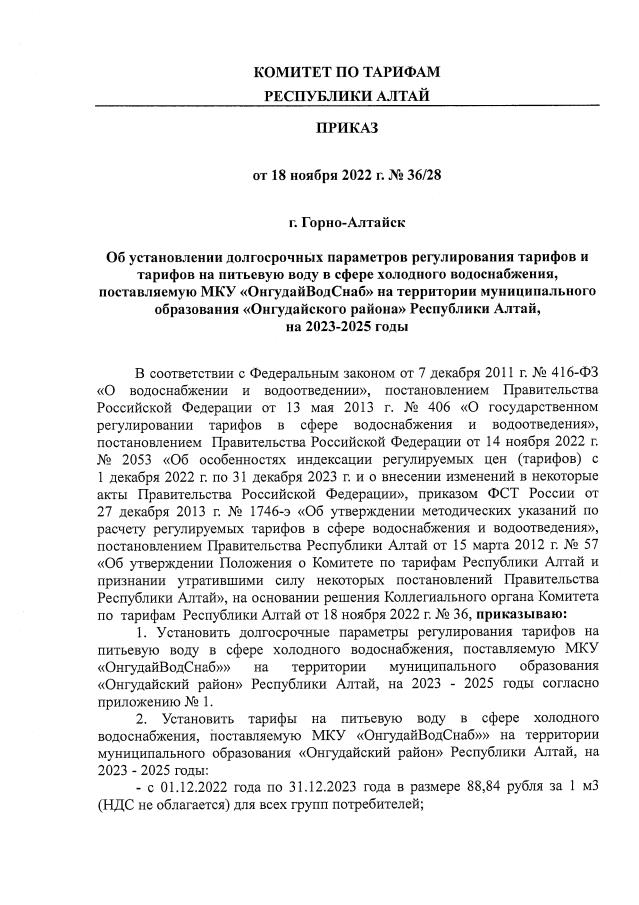 КОМИТЕТ ПО ТАРИФАМ
РЕСПУБЛИКИ АЛТАЙ

ПРИКАЗ

от 18 ноября 2022 г. № 36/28

г. Горно-Алтайск

Об установлении долгосрочных параметров регулирования тарифов и тарифов на питьевую воду в сфере холодного водоснабжения, поставляемую МКУ «ОнгудайВодСнаб» на территории муниципального образования «Онгудайского района» Республики Алтай, на 2023-2025 годы

В соответствии с Федеральным законом от 7 декабря 2011 г. № 416-ФЗ «О водоснабжении и водоотведении», постановлением Правительства Российской Федерации от 13 мая 2013 г. № 406 «О государственном регулировании тарифов в сфере водоснабжения и водоотведения», постановлением Правительства Российской Федерации от 14 ноября 2022 г. № 2053 «Об особенностях индексации регулируемых цен (тарифов) с 1 декабря 2022 г. по 31 декабря 2023 г. и о внесении изменений в некоторые акты Правительства Российской Федерации», приказом ФСТ России от 27 декабря 2013 г. № 1746-э «Об утверждении методических указаний по расчету регулируемых тарифов в сфере водоснабжения и водоотведения», постановлением Правительства Республики Алтай от 15 марта 2012 г. № 57 «Об утверждении Положения о Комитете по тарифам Республики Алтай и признании утратившими силу некоторых постановлений Правительства Республики Алтай», на основании решения Коллегиального органа Комитета по тарифам Республики Алтай от 18 ноября 2022 г. № 36, приказываю:

1. Установить долгосрочные параметры регулирования тарифов на питьевую воду в сфере холодного водоснабжения, поставляемую МКУ «ОнгудайВодСнаб»» на территории муниципального образования «Онгудайский район» Республики Алтай, на 2023 - 2025 годы согласно приложению № 1.

2. Установить тарифы на питьевую воду в сфере холодного водоснабжения, поставляемую МКУ «ОнгудайВодСнаб»» на территории муниципального образования «Онгудайский район» Республики Алтай, на 2023 - 2025 годы:

- с 01.12.2022 года по 31.12.2023 года в размере 88,84 рубля за 1 м3 (НДС не облагается) для всех групп потребителей;